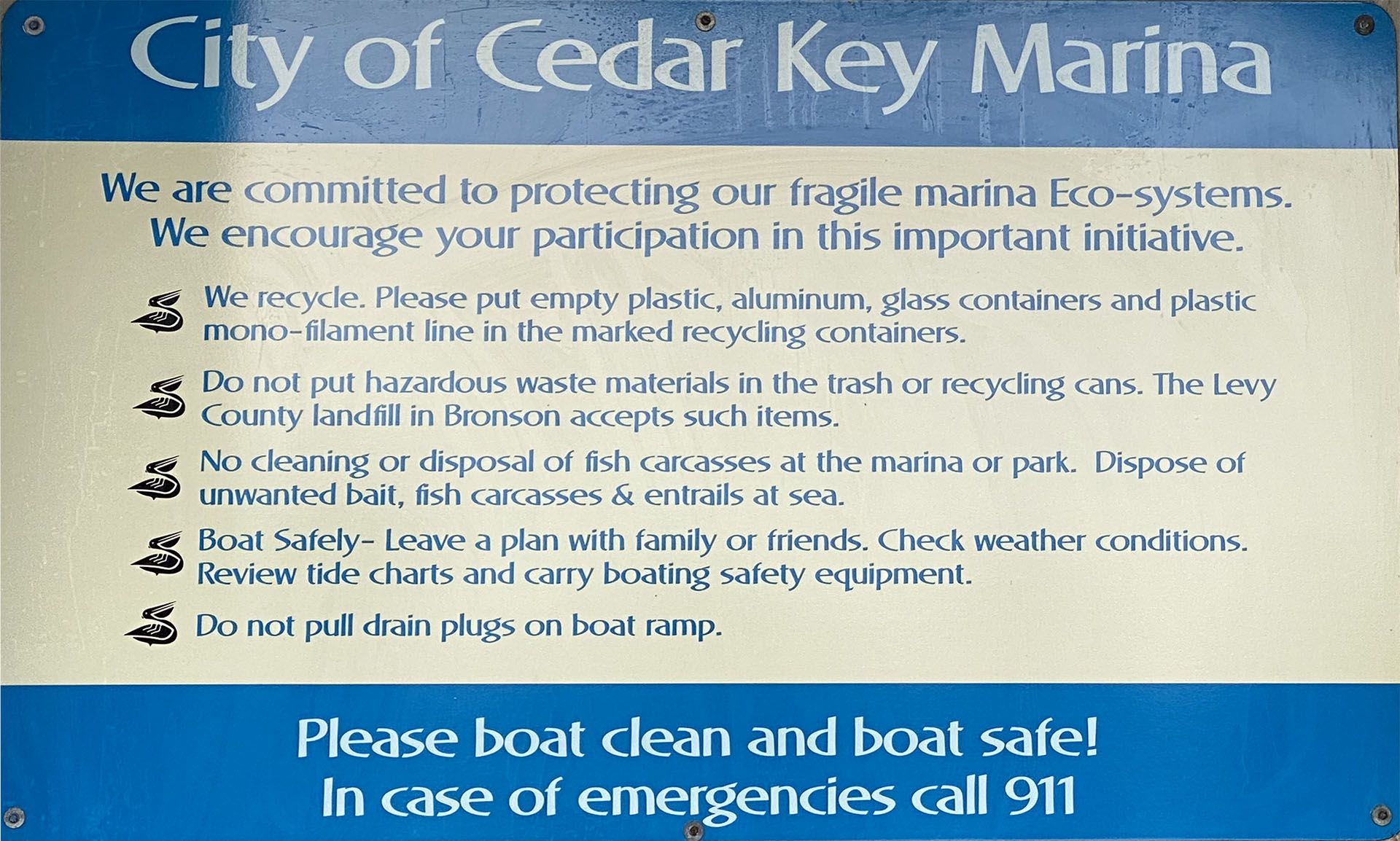 City of Cedar Key Marina

We are committed to protecting our fragile marina Eco-systems. We encourage your participation in this important initiative.

We recycle. Please put empty plastic, aluminum, glass containers and plastic mono-filament line in the marked recycling containers.

Do not put hazardous waste materials in the trash or recycling cans. The Levy County landfill in Bronson accepts such items.

No cleaning or disposal of fish carcasses at the marina or park. Dispose of unwanted bait, fish carcasses & entrails at sea.

Boat Safely- Leave a plan with family or friends. Check weather conditions. Review tide charts and carry boating safety equipment.

Do not pull drain plugs on boat ramp.

Please boat clean and boat safe!
In case of emergencies call 911